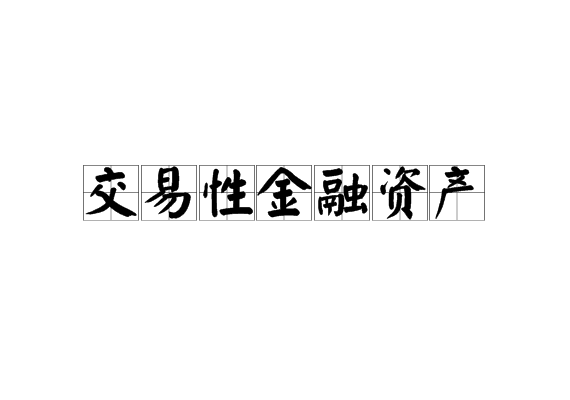 交易性金融资产